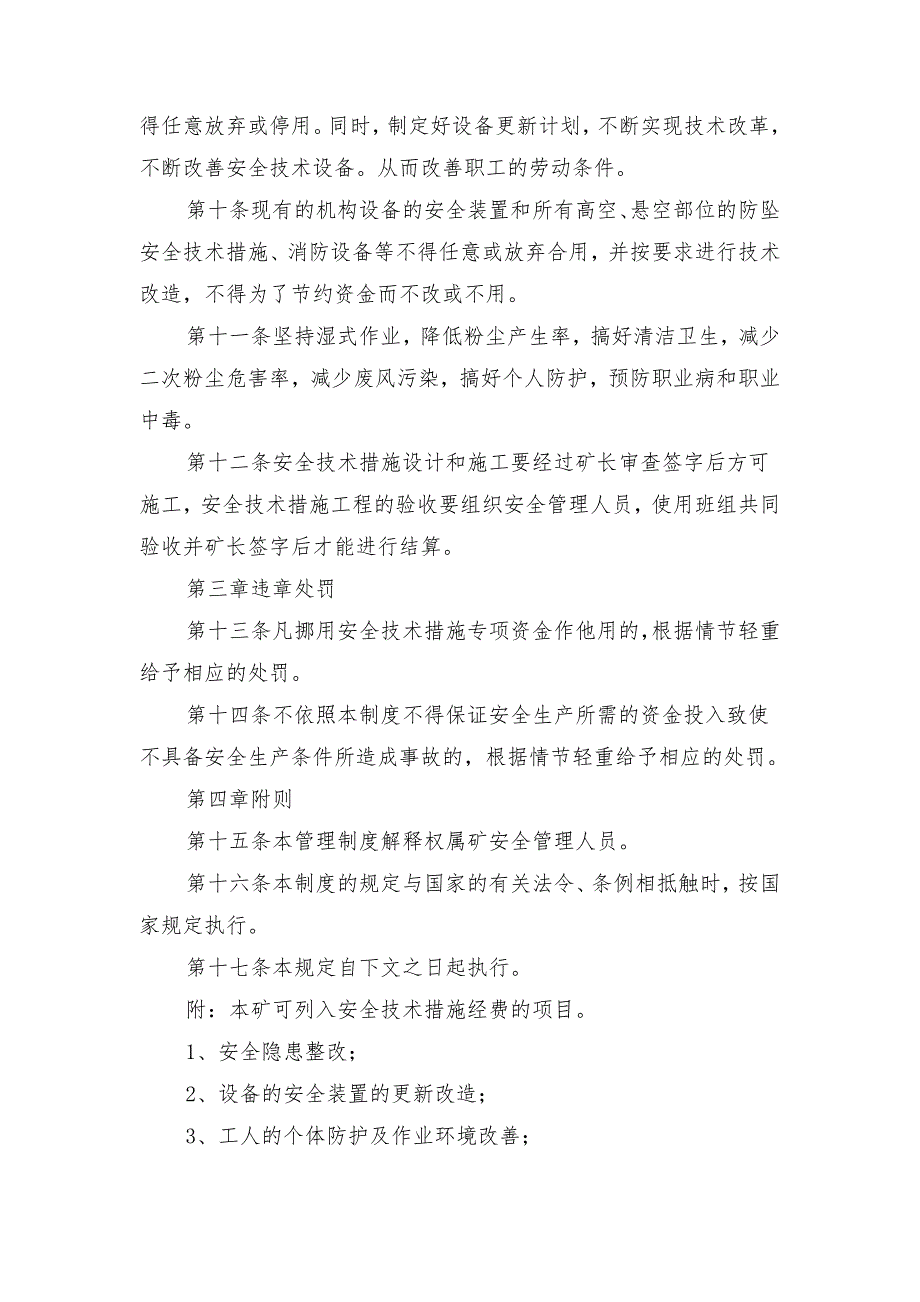 得任意放弃或停用。同时，制定好设备更新计划，不断实现技术改革，不断改善安全技术设备。从而改善职工的劳动条件。

第十条现有的机构设备的安全装置和所有高空、悬空部位的防坠安全技术措施、消防设备等不得任意或放弃合用，并按要求进行技术改造，不得为了节约资金而不改或不用。

第十一条坚持湿式作业，降低粉尘产生率，搞好清洁卫生，减少二次粉尘危害率，减少废风污染，搞好个人防护，预防职业病和职业中毒。

第十二条安全技术措施设计和施工要经过矿长审查签字后方可施工，安全技术措施工程的验收要组织安全管理人员，使用班组共同验收并矿长签字后才能进行结算。

第三章违章处罚

第十三条凡挪用安全技术措施专项资金作他用的，根据情节轻重给予相应的处罚。

第十四条不依照本制度不得保证安全生产所需的资金投入致使不具备安全生产条件所造成事故的，根据情节轻重给予相应的处罚。

第四章附则

第十五条本管理制度解释权属矿安全管理人员。

第十六条本制度的规定与国家的有关法令、条例相抵触时，按国家规定执行。

第十七条本规定自下文之日起执行。

附：本矿可列入安全技术措施经费的项目。

1、安全隐患整改；

2、设备的安全装置的更新改造；

3、工人的个体防护及作业环境改善；